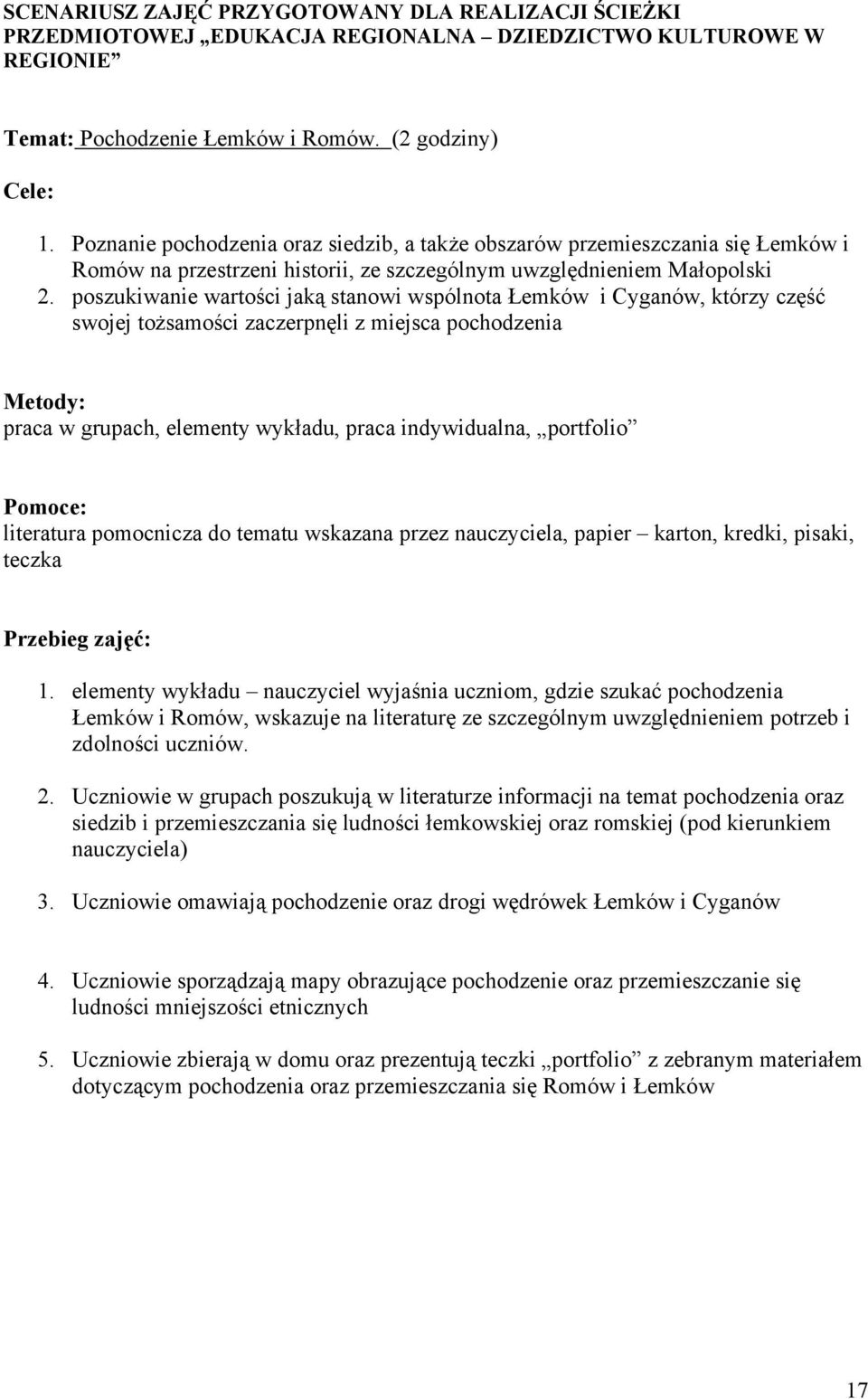 SCENARIUSZ ZAJĘĆ PRZYGOTOWANY DLA REALIZACJI ŚCIEŻKI PRZEDMIOTOWEJ „EDUKACJA REGIONALNA – DZIEDZICTWO KULTUROWE W REGIONIE”

Temat: Pochodzenie Łemków i Romów. (2 godziny)

Cele:

1. Poznanie pochodzenia oraz siedzib, a także obszarów przemieszczania się Łemków i Romów na przestrzeni historii, ze szczególnym uwzględnieniem Małopolski
2. poszukiwanie wartości jaką stanowi wspólnota Łemków i Cyganów, którzy część swojej tożsamości zaczerpnęli z miejsca pochodzenia

Metody:
praca w grupach, elementy wykładu, praca indywidualna, „portfolio”

Pomoce:
literatura pomocnicza do tematu wskazana przez nauczyciela, papier – karton, kredki, pisaki, teczka

Przebieg zajęć:

1. elementy wykładu – nauczyciel wyjaśnia uczniom, gdzie szukać pochodzenia Łemków i Romów, wskazuje na literaturę ze szczególnym uwzględnieniem potrzeb i zdolności uczniów.

2. Uczniowie w grupach poszukują w literaturze informacji na temat pochodzenia oraz siedzib i przemieszczania się ludności łemkowskiej oraz romskiej (pod kierunkiem nauczyciela)

3. Uczniowie omawiają pochodzenie oraz drogi wędrówek Łemków i Cyganów

4. Uczniowie sporządzają mapy obrazujące pochodzenie oraz przemieszczanie się ludności mniejszości etnicznych

5. Uczniowie zbierają w domu oraz prezentują teczki „portfolio” z zebranym materiałem dotyczącym pochodzenia oraz przemieszczania się Romów i Łemków

17